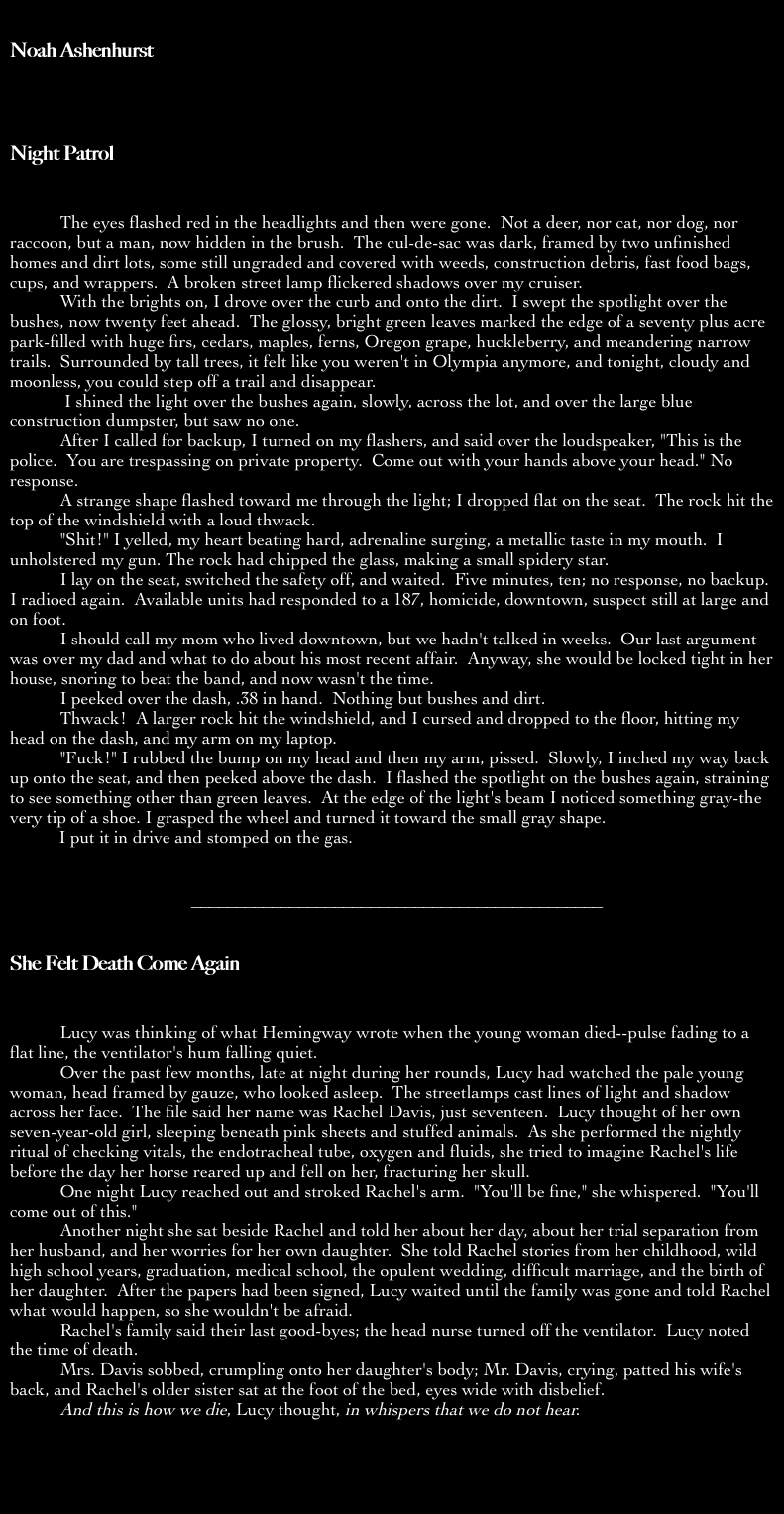 Noah Ashenhurst

Night Patrol

The eyes flashed red in the headlights and then were gone. Not a deer, nor cat, nor dog, nor raccoon, but a man, now hidden in the brush. The cul-de-sac was dark, framed by two unfinished homes and dirt lots, some still ungraded and covered with weeds, construction debris, fast food bags, cups, and wrappers. A broken street lamp flickered shadows over my cruiser.

With the brights on, I drove over the curb and onto the dirt. I swept the spotlight over the bushes, now twenty feet ahead. The glossy, bright green leaves marked the edge of a seventy plus acre park-filled with huge firs, cedars, maples, ferns, Oregon grape, huckleberry, and meandering narrow trails. Surrounded by tall trees, it felt like you weren't in Olympia anymore, and tonight, cloudy and moonless, you could step off a trail and disappear.

I shined the light over the bushes again, slowly, across the lot, and over the large blue construction dumpster, but saw no one.

After I called for backup, I turned on my flashers, and said over the loudspeaker, "This is the police. You are trespassing on private property. Come out with your hands above your head." No response.

A strange shape flashed toward me through the light; I dropped flat on the seat. The rock hit the top of the windshield with a loud thwack.

"Shit!" I yelled, my heart beating hard, adrenaline surging, a metallic taste in my mouth. I unholstered my gun. The rock had chipped the glass, making a small spidery star.

I lay on the seat, switched the safety off, and waited. Five minutes, ten; no response, no backup. I radioed again. Available units had responded to a 187, homicide, downtown, suspect still at large and on foot.

I should call my mom who lived downtown, but we hadn't talked in weeks. Our last argument was over my dad and what to do about his most recent affair. Anyway, she would be locked tight in her house, snoring to beat the band, and now wasn't the time.

I peeked over the dash, .38 in hand. Nothing but bushes and dirt.

Thwack! A larger rock hit the windshield, and I cursed and dropped to the floor, hitting my head on the dash, and my arm on my laptop.

"Fuck!" I rubbed the bump on my head and then my arm, pissed. Slowly, I inched my way back up onto the seat, and then peeked above the dash. I flashed the spotlight on the bushes again, straining to see something other than green leaves. At the edge of the light's beam I noticed something gray-the very tip of a shoe. I grasped the wheel and turned it toward the small gray shape.

I put it in drive and stomped on the gas.

She Felt Death Come Again

Lucy was thinking of what Hemingway wrote when the young woman died--pulse fading to a flat line, the ventilator's hum falling quiet.

Over the past few months, late at night during her rounds, Lucy had watched the pale young woman, head framed by gauze, who looked asleep. The streetlamps cast lines of light and shadow across her face. The file said her name was Rachel Davis, just seventeen. Lucy thought of her own seven-year-old girl, sleeping beneath pink sheets and stuffed animals. As she performed the nightly ritual of checking vitals, the endotracheal tube, oxygen and fluids, she tried to imagine Rachel's life before the day her horse reared up and fell on her, fracturing her skull.

One night Lucy reached out and stroked Rachel's arm. "You'll be fine," she whispered. "You'll come out of this."

Another night she sat beside Rachel and told her about her day, about her trial separation from her husband, and her worries for her own daughter. She told Rachel stories from her childhood, wild high school years, graduation, medical school, the opulent wedding, difficult marriage, and the birth of her daughter. After the papers had been signed, Lucy waited until the family was gone and told Rachel what would happen, so she wouldn't be afraid.

Rachel's family said their last good-byes; the head nurse turned off the ventilator. Lucy noted the time of death.

Mrs. Davis sobbed, crumpling onto her daughter's body; Mr. Davis, crying, patted his wife's back, and Rachel's older sister sat at the foot of the bed, eyes wide with disbelief.

And this is how we die, Lucy thought, in whispers that we do not hear.